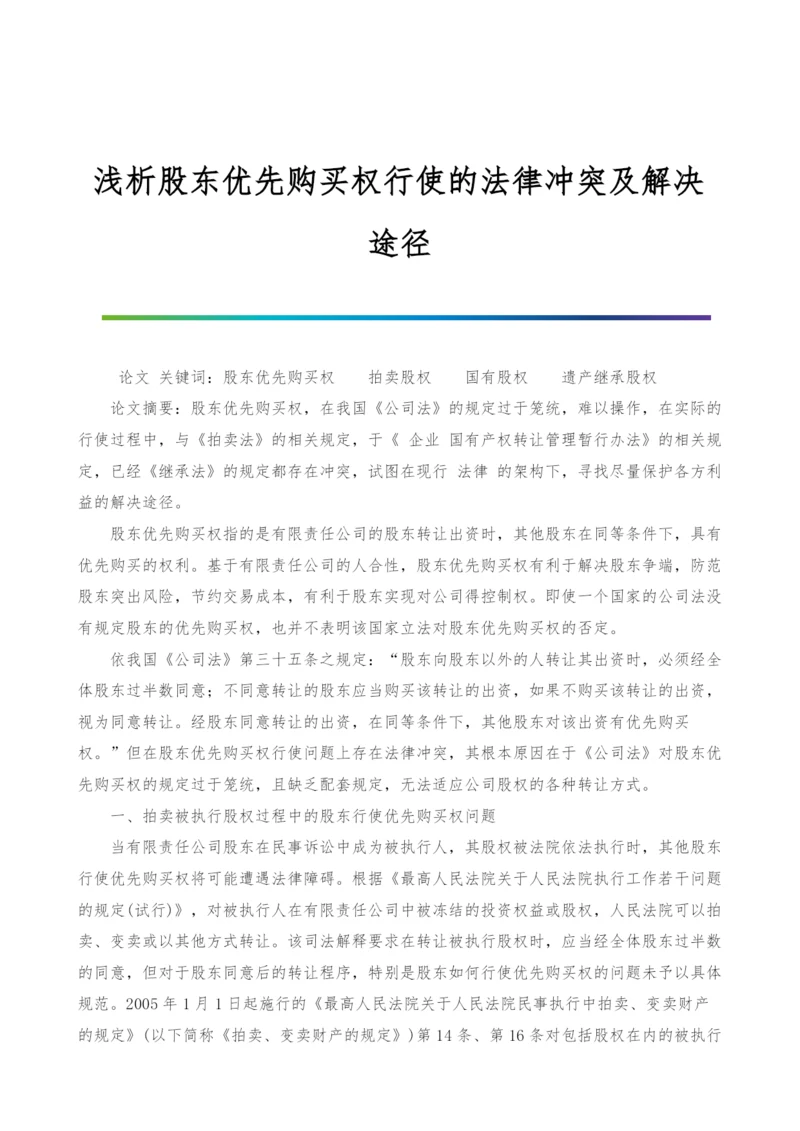 浅析股东优先购买权行使的法律冲突及解决途径

论文 关键词：股东优先购买权 拍卖股权 国有股权 遗产继承股权

论文摘要：股东优先购买权，在我国《公司法》的规定过于笼统，难以操作，在实际的行使过程中，与《拍卖法》的相关规定，于《 企业 国有产权转让管理暂行办法》的相关规定，已经《继承法》的规定都存在冲突，试图在现行 法律 的架构下，寻找尽量保护各方利益的解决途径。

股东优先购买权指的是有限责任公司的股东转让出资时，其他股东在同等条件下，具有优先购买的权利。基于有限责任公司的人合性，股东优先购买权有利于解决股东争端，防范股东突出风险，节约交易成本，有利于股东实现对公司得控制权。即使一个国家的公司法没有规定股东的优先购买权，也并不表明该国家立法对股东优先购买权的否定。

依我国《公司法》第三十五条之规定：“股东向股东以外的人转让其出资时，必须经全体股东过半数同意；不同意转让的股东应当购买该转让的出资，如果不购买该转让的出资，视为同意转让。经股东同意转让的出资，在同等条件下，其他股东对该出资有优先购买权。”但在股东优先购买权行使问题上存在法律冲突，其根本原因在于《公司法》对股东优先购买权的规定过于笼统，且缺乏配套规定，无法适应公司股权的各种转让方式。

一、拍卖被执行股权过程中的股东行使优先购买权问题

当有限责任公司股东在民事诉讼中成为被执行人，其股权被法院依法执行时，其他股东行使优先购买权将可能遭遇法律障碍。根据《最高人民法院关于人民法院执行工作若干问题的规定(试行)》，对被执行人在有限责任公司中被冻结的投资权益或股权，人民法院可以拍卖、变卖或以其他方式转让。该司法解释要求在转让被执行股权时，应当经全体股东过半数的同意，但对于股东同意后的转让程序，特别是股东如何行使优先购买权的问题未予以具体规范。2005 年 1 月 1 日起施行的《最高人民法院关于人民法院民事执行中拍卖、变卖财产的规定》(以下简称《拍卖、变卖财产的规定》)第 14 条、第 16 条对包括股权在内的被执行